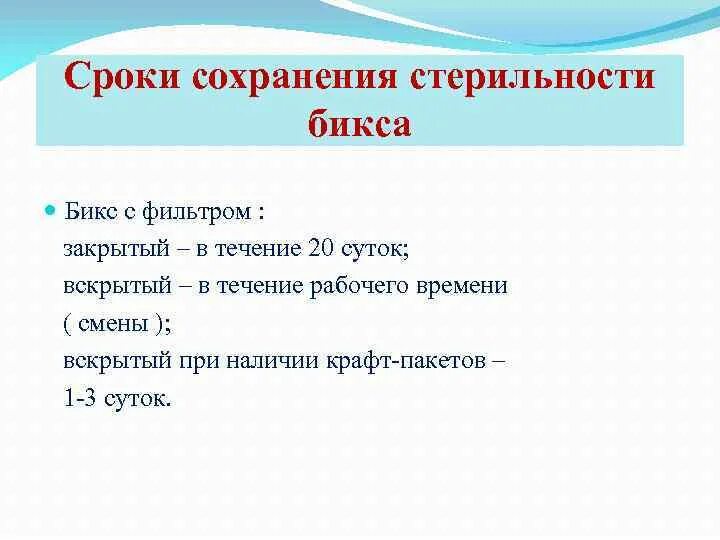 Сроки сохранения стерильности бикса

Бикс с фильтром :
закрытый – в течение 20 суток;
вскрытый – в течение рабочего времени ( смены );
вскрытый при наличии крафт-пакетов – 1-3 суток.